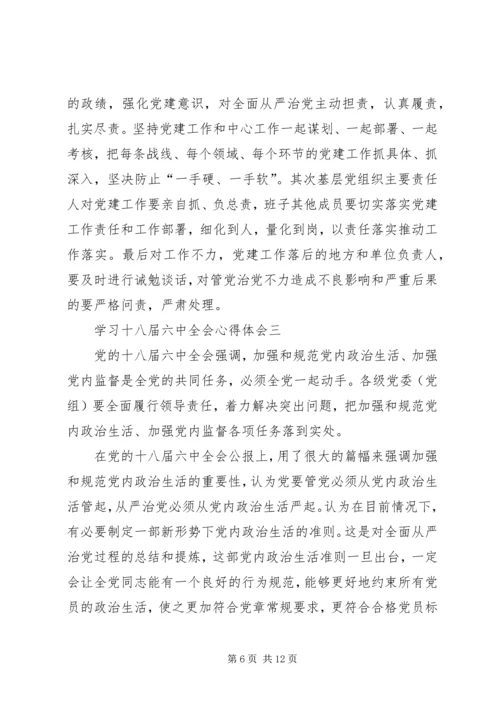 的政绩，强化党建意识，对全面从严治党主动担责，认真履责，扎实尽责。坚持党建工作和中心工作一起谋划、一起部署、一起考核，把每条战线、每个领域、每个环节的党建工作抓具体、抓深入，坚决防止“一手硬、一手软”。其次基层党组织主要责任人对党建工作要亲自抓、负总责，班子其他成员要切实落实党建工作责任和工作部署，细化到人，量化到岗，以责任落实推动工作落实。最后对工作不力，党建工作落后的地方和单位负责人，要及时进行诫勉谈话，对管党治党不力造成不良影响和严重后果的要严格问责，严肃处理。

学习十八届六中全会心得体会三

党的十八届六中全会强调，加强和规范党内政治生活、加强党内监督是全党的共同任务，必须全党一起动手。各级党委（党组）要全面履行领导责任，着力解决突出问题，把加强和规范党内政治生活、加强党内监督各项任务落到实处。

在党的十八届六中全会公报上，用了很大的篇幅来强调加强和规范党内政治生活的重要性，认为党要管党必须从党内政治生活管起，从严治党必须从党内政治生活严起。认为在目前情况下，有必要制定一部新形势下党内政治生活的准则。这是对全面从严治党过程的总结和提炼，这部党内政治生活准则一旦出台，一定会让全党同志能有一个良好的行为规范，能够更好地约束所有党员的政治生活，使之更加符合党章常规要求，更符合合格党员标

第 6 页 共 12 页